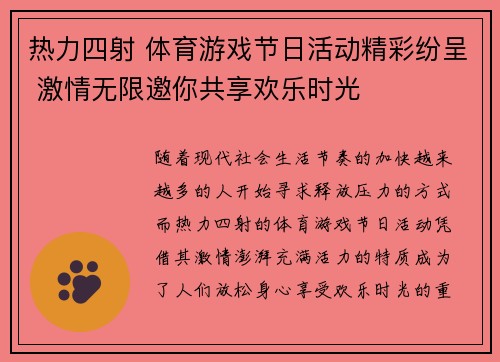 热力四射 体育游戏节日活动精彩纷呈 激情无限邀你共享欢乐时光

随着现代社会生活节奏的加快越来越多的人开始寻求释放压力的方式而热力四射的体育游戏节日活动凭借其激情澎湃充满活力的特质成为了人们放松身心享受欢乐时光的重